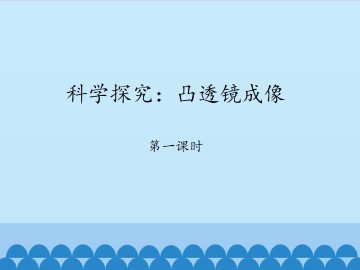 科学探究：凸透镜成像

第一课时